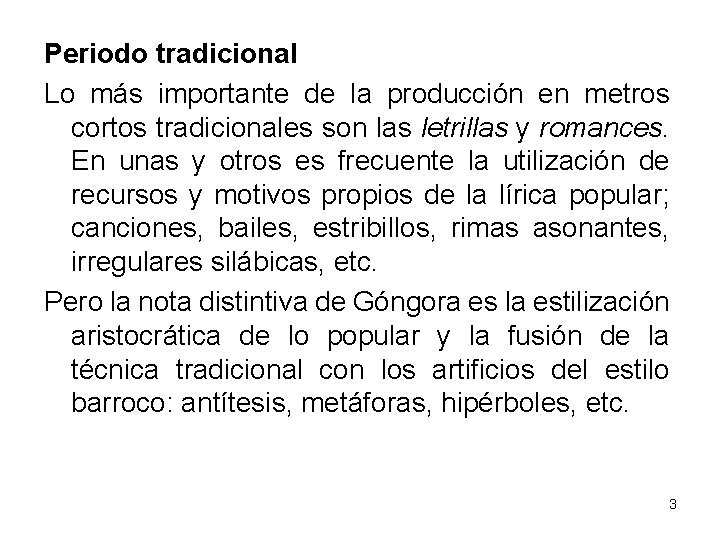 Periodo tradicional

Lo más importante de la producción en metros cortos tradicionales son las letrillas y romances. En unas y otros es frecuente la utilización de recursos y motivos propios de la lírica popular; canciones, bailes, estribillos, rimas asonantes, irregulares silábicas, etc.

Pero la nota distintiva de Góngora es la estilización aristocrática de lo popular y la fusión de la técnica tradicional con los artificios del estilo barroco: antítesis, metáforas, hipérboles, etc.

3